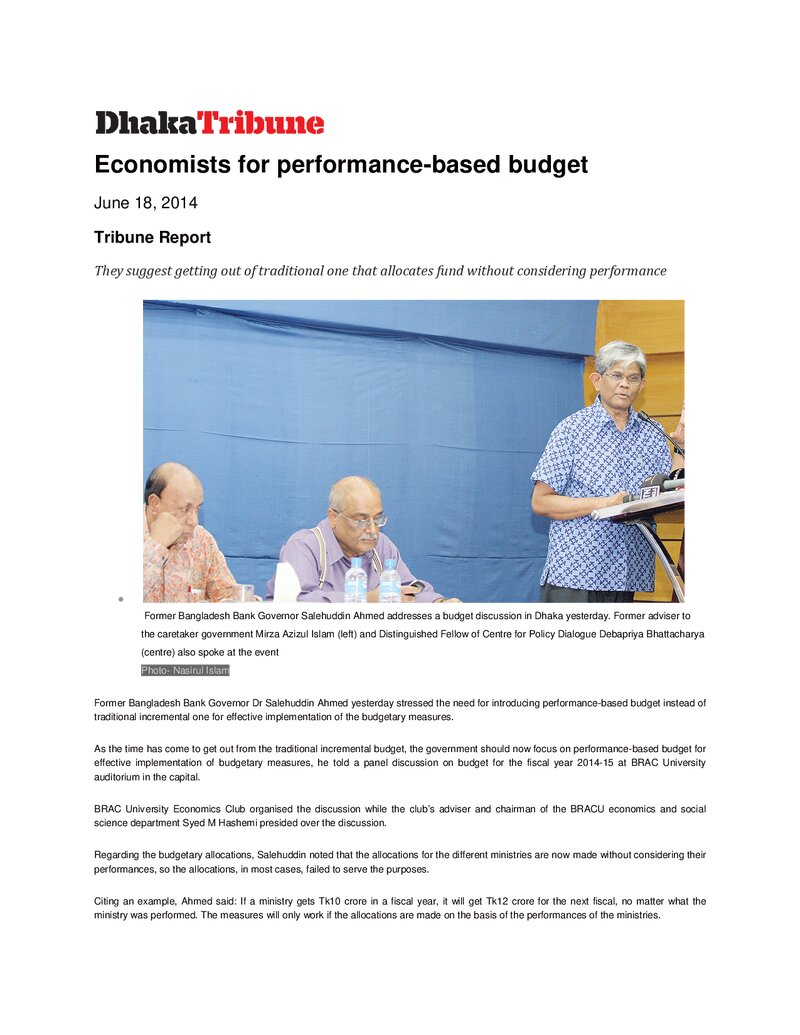 DhakaTribune

Economists for performance-based budget

June 18, 2014

Tribune Report

They suggest getting out of traditional one that allocates fund without considering performance

• Former Bangladesh Bank Governor Salehuddin Ahmed addresses a budget discussion in Dhaka yesterday. Former adviser to the caretaker government Mirza Azizul Islam (left) and Distinguished Fellow of Centre for Policy Dialogue Debapriya Bhattacharya (centre) also spoke at the event

Photo- Nasirul Islam

Former Bangladesh Bank Governor Dr Salehuddin Ahmed yesterday stressed the need for introducing performance-based budget instead of traditional incremental one for effective implementation of the budgetary measures.

As the time has come to get out from the traditional incremental budget, the government should now focus on performance-based budget for effective implementation of budgetary measures, he told a panel discussion on budget for the fiscal year 2014-15 at BRAC University auditorium in the capital.

BRAC University Economics Club organised the discussion while the club's adviser and chairman of the BRACU economics and social science department Syed M Hashemi presided over the discussion.

Regarding the budgetary allocations, Salehuddin noted that the allocations for the different ministries are now made without considering their performances, so the allocations, in most cases, failed to serve the purposes.

Citing an example, Ahmed said: If a ministry gets Tk10 crore in a fiscal year, it will get Tk12 crore for the next fiscal, no matter what the ministry was performed. The measures will only work if the allocations are made on the basis of the performances of the ministries.